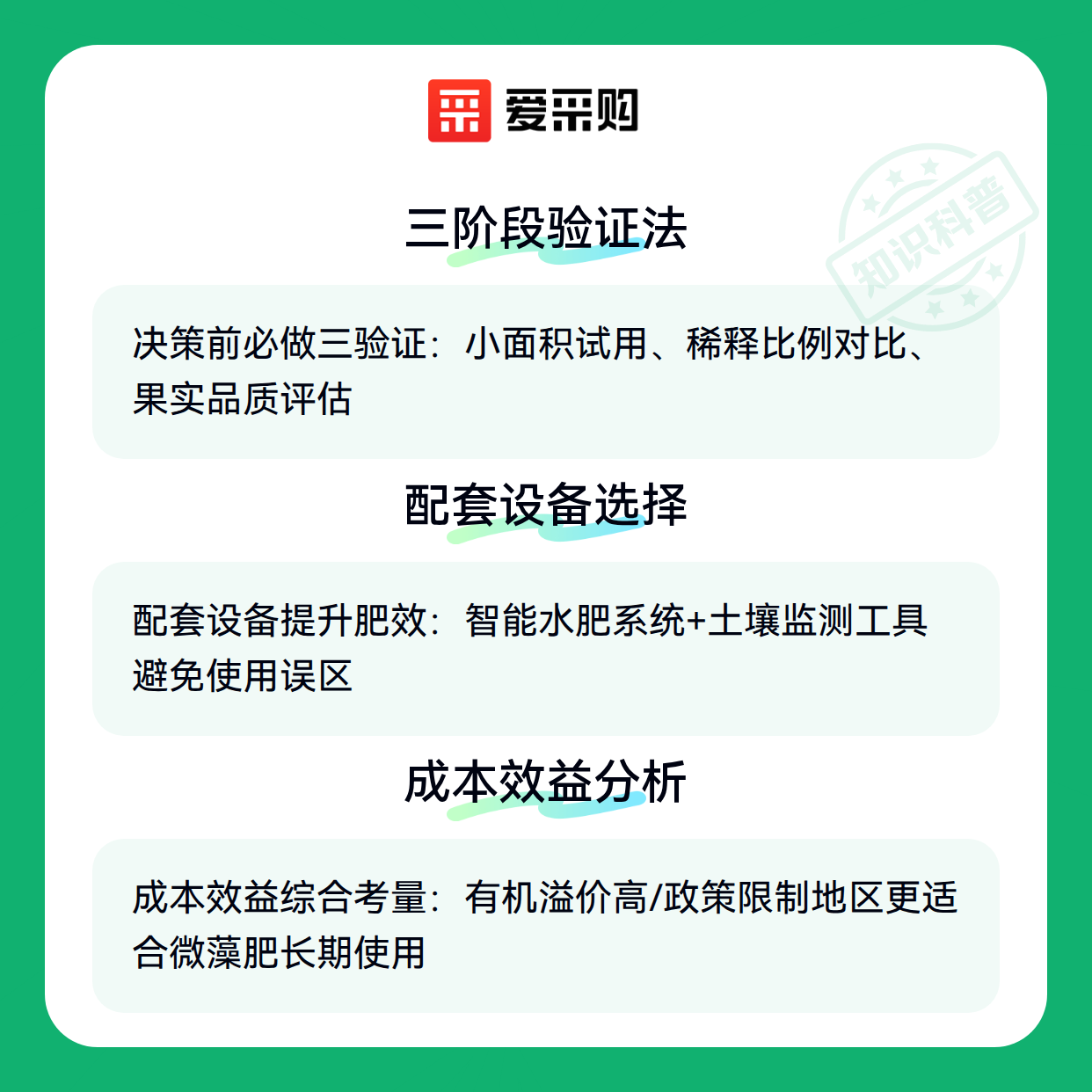 爱采购

三阶段验证法

决策前必做三验证：小面积试用、稀释比例对比、果实品质评估

配套设备选择

配套设备提升肥效：智能水肥系统+土壤监测工具避免使用误区

成本效益分析

成本效益综合考量：有机溢价高/政策限制地区更适合微藻肥长期使用

知识科普